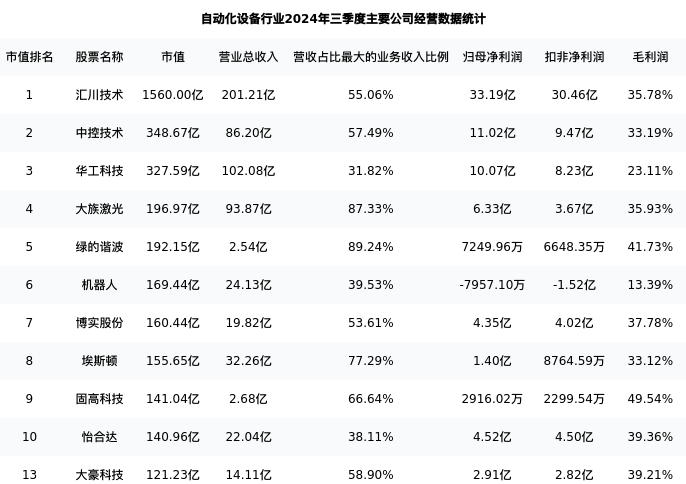 自动化设备行业2024年三季度主要公司经营数据统计

| 市值排名 | 股票名称 | 市值 | 营业总收入 | 营收占比最大的业务收入比例 | 归母净利润 | 扣非净利润 | 毛利润 |
|---|---|---|---|---|---|---|---|
| 1 | 汇川技术 | 1560.00亿 | 201.21亿 | 55.06% | 33.19亿 | 30.46亿 | 35.78% |
| 2 | 中控技术 | 348.67亿 | 86.20亿 | 57.49% | 11.02亿 | 9.47亿 | 33.19% |
| 3 | 华工科技 | 327.59亿 | 102.08亿 | 31.82% | 10.07亿 | 8.23亿 | 23.11% |
| 4 | 大族激光 | 196.97亿 | 93.87亿 | 87.33% | 6.33亿 | 3.67亿 | 35.93% |
| 5 | 绿的谐波 | 192.15亿 | 2.54亿 | 89.24% | 7249.96万 | 6648.35万 | 41.73% |
| 6 | 机器人 | 169.44亿 | 24.13亿 | 39.53% | -7957.10万 | -1.52亿 | 13.39% |
| 7 | 博实股份 | 160.44亿 | 19.82亿 | 53.61% | 4.35亿 | 4.02亿 | 37.78% |
| 8 | 埃斯顿 | 155.65亿 | 32.26亿 | 77.29% | 1.40亿 | 8764.59万 | 33.12% |
| 9 | 固高科技 | 141.04亿 | 2.68亿 | 66.64% | 2916.02万 | 2299.54万 | 49.54% |
| 10 | 怡合达 | 140.96亿 | 22.04亿 | 38.11% | 4.52亿 | 4.50亿 | 39.36% |
| 13 | 大豪科技 | 121.23亿 | 14.11亿 | 58.90% | 2.91亿 | 2.82亿 | 39.21% |